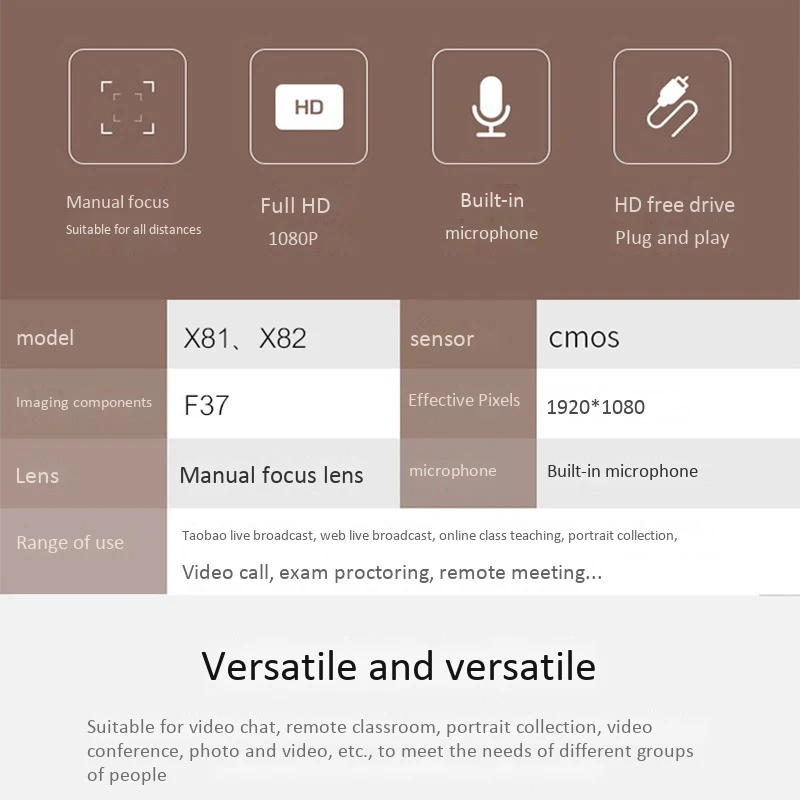 HD

Manual focus
Suitable for all distances

Full HD
1080P

Built-in
microphone

HD free drive
Plug and play

| model | X81、X82 | sensor | cmos |
|---|---|---|---|
| Imaging components | F37 | Effective Pixels | 1920*1080 |
| Lens | Manual focus lens | microphone | Built-in microphone |
| Range of use | Taobao live broadcast, web live broadcast, online class teaching, portrait collection, Video call, exam proctoring, remote meeting... | | |

Versatile and versatile

Suitable for video chat, remote classroom, portrait collection, video conference, photo and video, etc., to meet the needs of different groups of people